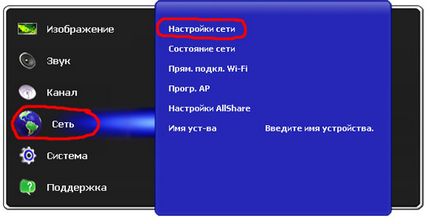 Изображение
Звук
Канал
Сеть
Система
Поддержка

Настройки сети
Состояние сети
Прям. подкл. Wi-Fi
Прогр. AP
Настройки AllShare
Имя уст-ва Введите имя устройства.